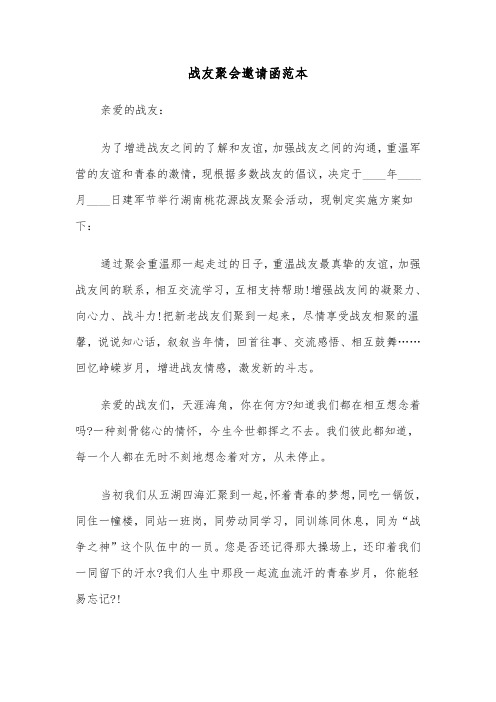 战友聚会邀请函范本

亲爱的战友：

为了增进战友之间的了解和友谊，加强战友之间的沟通，重温军营的友谊和青春的激情，现根据多数战友的倡议，决定于____年____月____日建军节举行湖南桃花源战友聚会活动，现制定实施方案如下：

通过聚会重温那一起走过的日子，重温战友最真挚的友谊，加强战友间的联系，相互交流学习，互相支持帮助!增强战友间的凝聚力、向心力、战斗力!把新老战友们聚到一起来，尽情享受战友相聚的温馨，说说知心话，叙叙当年情，回首往事、交流感悟、相互鼓舞……回忆峥嵘岁月，增进战友情感，激发新的斗志。

亲爱的战友们，天涯海角，你在何方?知道我们都在相互想念着吗?一种刻骨铭心的情怀，今生今世都挥之不去。我们彼此都知道，每一个人都在无时不刻地想念着对方，从未停止。

当初我们从五湖四海汇聚到一起，怀着青春的梦想，同吃一锅饭，同住一幢楼，同站一班岗，同劳动同学习，同训练同休息，同为“战争之神”这个队伍中的一员。您是否还记得那大操场上，还印着我们一同留下的汗水?我们人生中那段一起流血流汗的青春岁月，你能轻易忘记?!